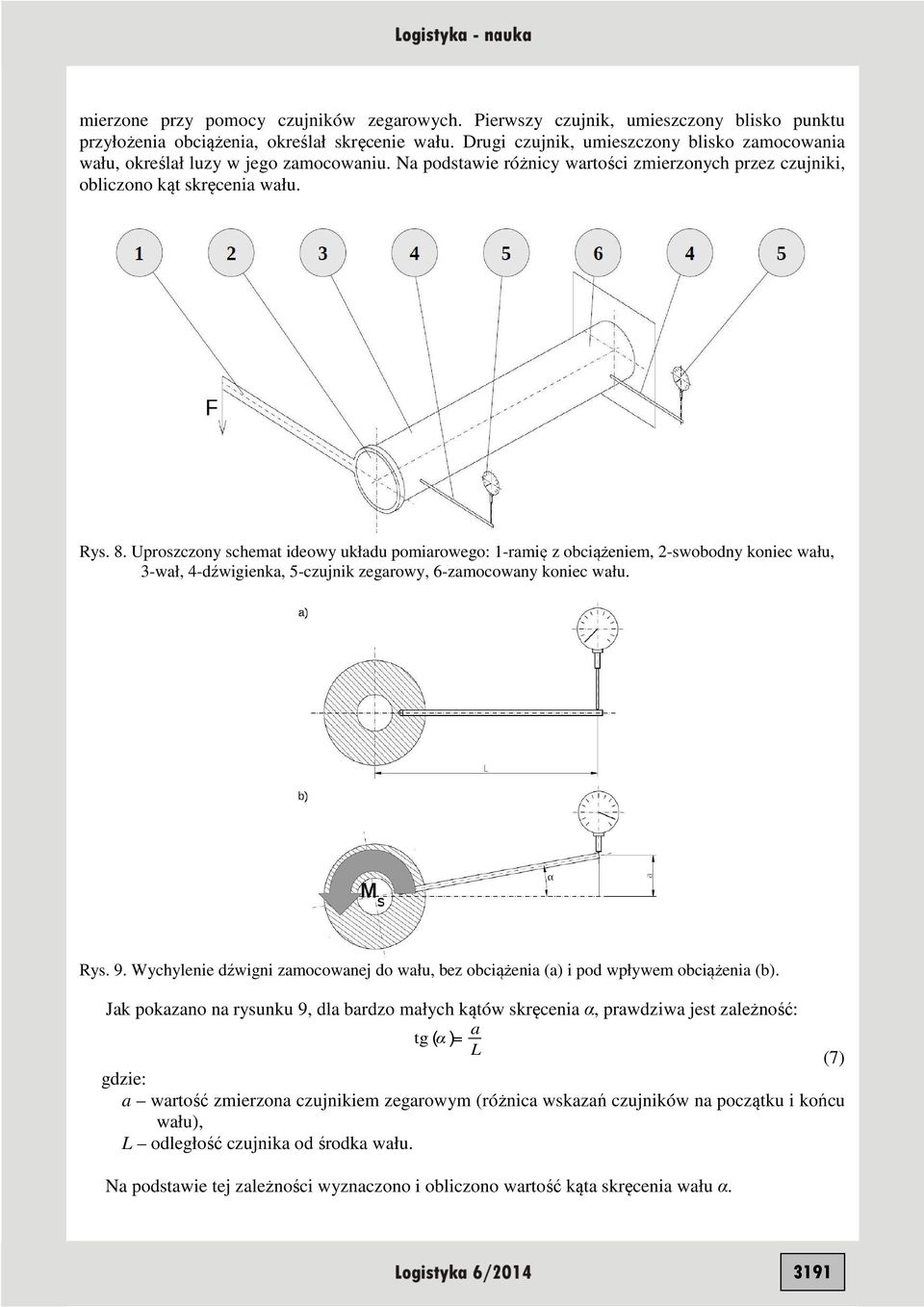 Logistyka - nauka

mierzone przy pomocy czujników zegarowych. Pierwszy czujnik, umieszczony blisko punktu przyłożenia obciążenia, określał skręcenie wału. Drugi czujnik, umieszczony blisko zamocowania wału, określał luzy w jego zamocowaniu. Na podstawie różnicy wartości zmierzonych przez czujniki, obliczono kąt skręcenia wału.

1 2 3 4 5 6 4 5

F

Rys. 8. Uproszczony schemat ideowy układu pomiarowego: 1-ramię z obciążeniem, 2-swobodny koniec wału, 3-wał, 4-dźwigienka, 5-czujnik zegarowy, 6-zamocowany koniec wału.

a)

L

b)

$M_s$

α

a

Rys. 9. Wychylenie dźwigni zamocowanej do wału, bez obciążenia (a) i pod wpływem obciążenia (b).

Jak pokazano na rysunku 9, dla bardzo małych kątów skręcenia α, prawdziwa jest zależność:

$\text{tg}(\alpha) = \frac{a}{L}$ (7)

gdzie:
a – wartość zmierzona czujnikiem zegarowym (różnica wskazań czujników na początku i końcu wału),
L – odległość czujnika od środka wału.

Na podstawie tej zależności wyznaczono i obliczono wartość kąta skręcenia wału α.

Logistyka 6/2014

3191